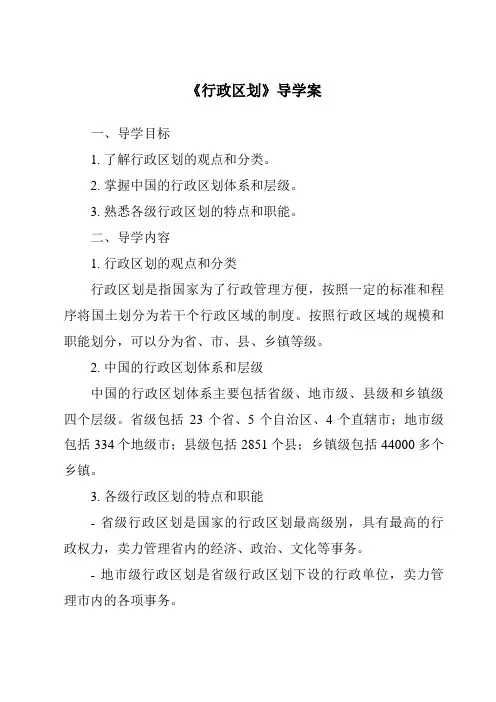 《行政区划》导学案

一、导学目标

1. 了解行政区划的观点和分类。

2. 掌握中国的行政区划体系和层级。

3. 熟悉各级行政区划的特点和职能。

二、导学内容

1. 行政区划的观点和分类

行政区划是指国家为了行政管理方便，按照一定的标准和程序将国土划分为若干个行政区域的制度。按照行政区域的规模和职能划分，可以分为省、市、县、乡镇等级。

2. 中国的行政区划体系和层级

中国的行政区划体系主要包括省级、地市级、县级和乡镇级四个层级。省级包括 23 个省、5 个自治区、4 个直辖市；地市级包括 334 个地级市；县级包括 2851 个县；乡镇级包括 44000 多个乡镇。

3. 各级行政区划的特点和职能

- 省级行政区划是国家的行政区划最高级别，具有最高的行政权力，卖力管理省内的经济、政治、文化等事务。

- 地市级行政区划是省级行政区划下设的行政单位，卖力管理市内的各项事务。